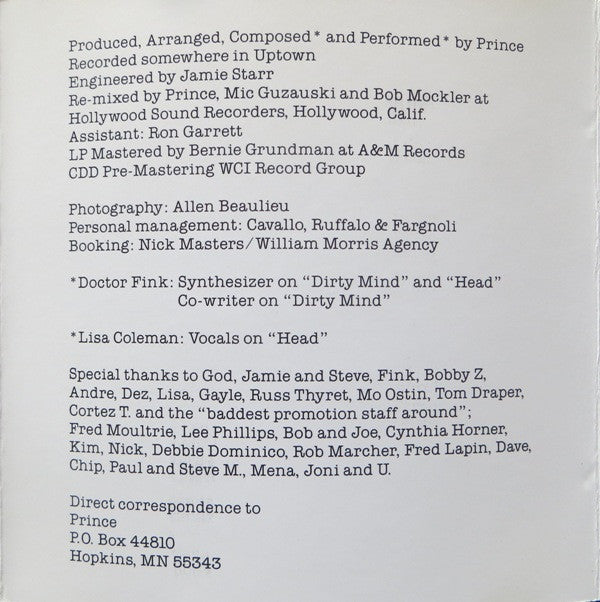 Produced, Arranged, Composed* and Performed* by Prince
Recorded somewhere in Uptown
Engineered by Jamie Starr
Re-mixed by Prince, Mic Guzauski and Bob Mockler at Hollywood Sound Recorders, Hollywood, Calif.
Assistant: Ron Garrett
LP Mastered by Bernie Grundman at A&M Records
CDD Pre-Mastering WCI Record Group

Photography: Allen Beaulieu
Personal management: Cavallo, Ruffalo & Fargnoli
Booking: Nick Masters/William Morris Agency

*Doctor Fink: Synthesizer on "Dirty Mind" and "Head"
Co-writer on "Dirty Mind"

*Lisa Coleman: Vocals on "Head"

Special thanks to God, Jamie and Steve, Fink, Bobby Z, Andre, Dez, Lisa, Gayle, Russ Thyret, Mo Ostin, Tom Draper, Cortez T. and the "baddest promotion staff around"; Fred Moultrie, Lee Phillips, Bob and Joe, Cynthia Horner, Kim, Nick, Debbie Dominico, Rob Marcher, Fred Lapin, Dave, Chip, Paul and Steve M., Mena, Joni and U.

Direct correspondence to
Prince
P.O. Box 44810
Hopkins, MN 55343